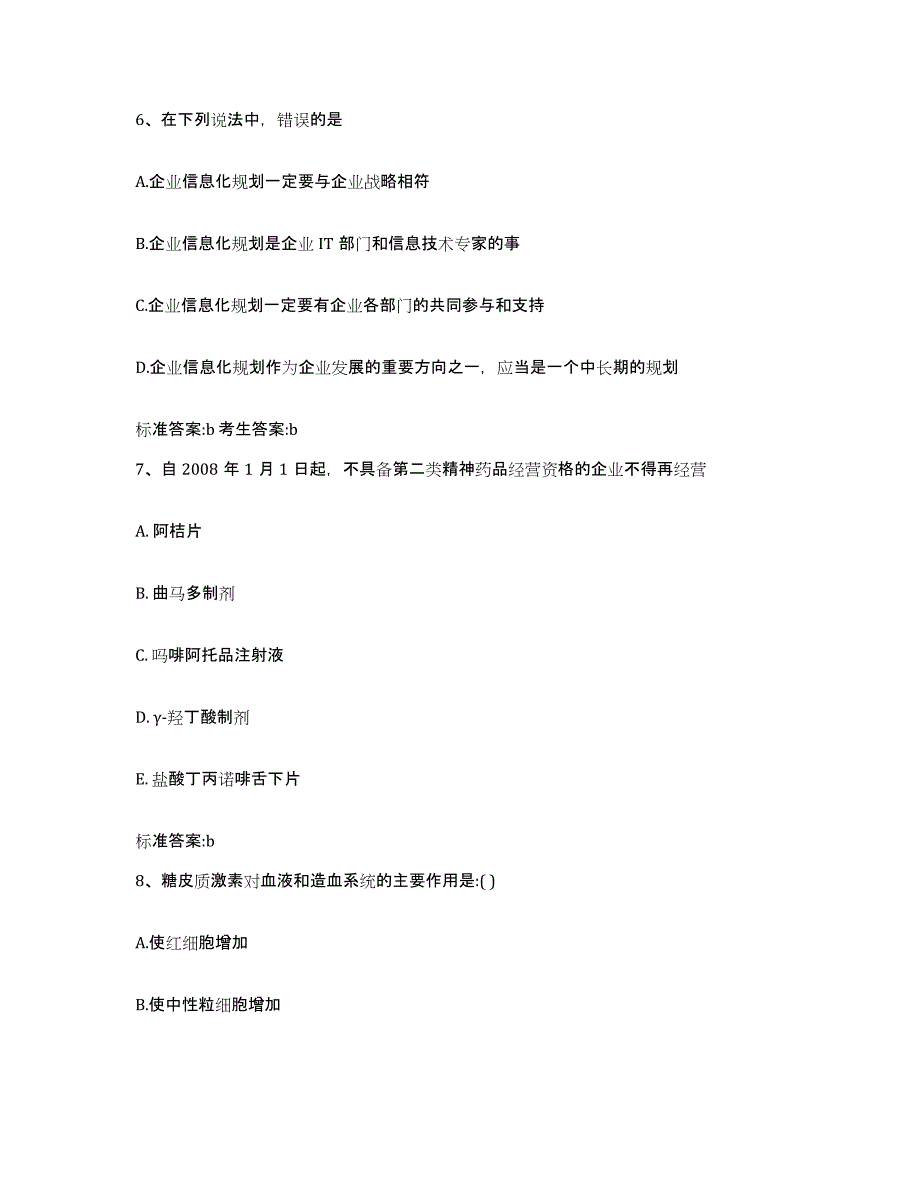 6、在下列说法中，错误的是

A.企业信息化规划一定要与企业战略相符

B.企业信息化规划是企业 IT 部门和信息技术专家的事

C.企业信息化规划一定要有企业各部门的共同参与和支持

D.企业信息化规划作为企业发展的重要方向之一，应当是一个中长期的规划

标准答案:b 考生答案:b

7、自 2008 年 1 月 1 日起，不具备第二类精神药品经营资格的企业不得再经营

A. 阿桔片

B. 曲马多制剂

C. 吗啡阿托品注射液

D. γ-羟丁酸制剂

E. 盐酸丁丙诺啡舌下片

标准答案:b

8、糖皮质激素对血液和造血系统的主要作用是:( )

A.使红细胞增加

B.使中性粒细胞增加